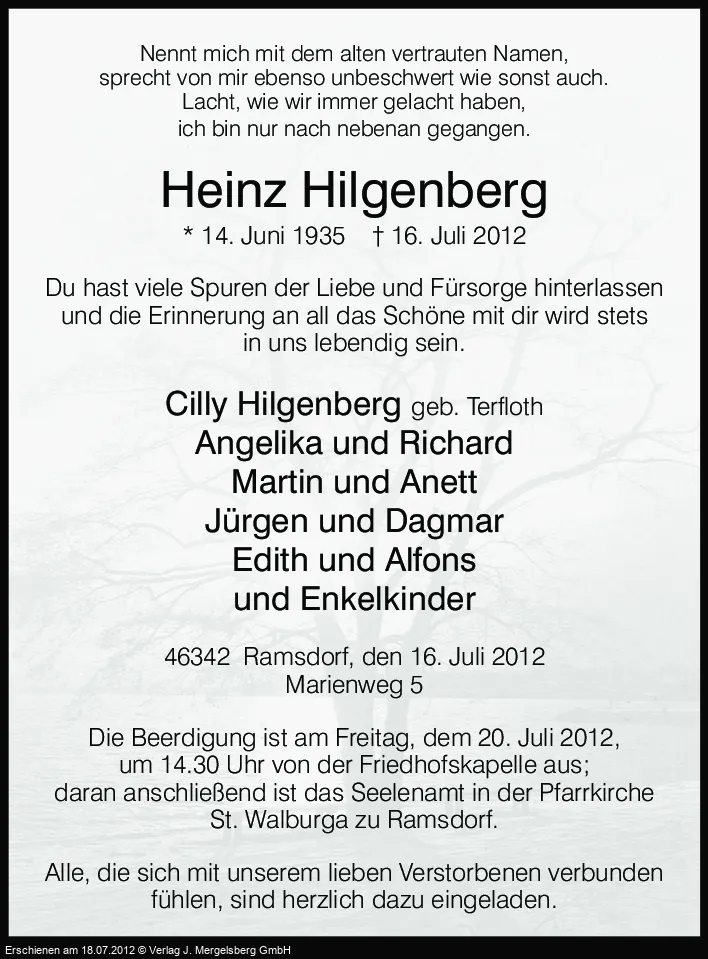 Nennt mich mit dem alten vertrauten Namen,
sprecht von mir ebenso unbeschwert wie sonst auch.
Lacht, wie wir immer gelacht haben,
ich bin nur nach nebenan gegangen.

Heinz Hilgenberg

* 14. Juni 1935 † 16. Juli 2012

Du hast viele Spuren der Liebe und Fürsorge hinterlassen und die Erinnerung an all das Schöne mit dir wird stets in uns lebendig sein.

Cilly Hilgenberg geb. Terfloth
Angelika und Richard
Martin und Anett
Jürgen und Dagmar
Edith und Alfons
und Enkelkinder

46342 Ramsdorf, den 16. Juli 2012
Marienweg 5

Die Beerdigung ist am Freitag, dem 20. Juli 2012, um 14.30 Uhr von der Friedhofskapelle aus; daran anschließend ist das Seelenamt in der Pfarrkirche St. Walburga zu Ramsdorf.

Alle, die sich mit unserem lieben Verstorbenen verbunden fühlen, sind herzlich dazu eingeladen.

Erschienen am 18.07.2012 © Verlag J. Mergelsberg GmbH